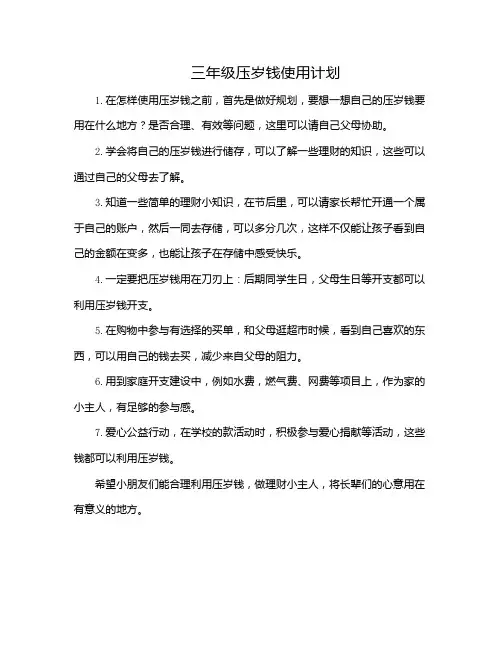 三年级压岁钱使用计划

1. 在怎样使用压岁钱之前，首先是做好规划，要想一想自己的压岁钱要用在什么地方？是否合理、有效等问题，这里可以请自己父母协助。

2. 学会将自己的压岁钱进行储存，可以了解一些理财的知识，这些可以通过自己的父母去了解。

3. 知道一些简单的理财小知识，在节后里，可以请家长帮忙开通一个属于自己的账户，然后一同去存储，可以多分几次，这样不仅能让孩子看到自己的金额在变多，也能让孩子在存储中感受快乐。

4. 一定要把压岁钱用在刀刃上：后期同学生日，父母生日等开支都可以利用压岁钱开支。

5. 在购物中参与有选择的买单，和父母逛超市时候，看到自己喜欢的东西，可以用自己的钱去买，减少来自父母的阻力。

6. 用到家庭开支建设中，例如水费，燃气费、网费等项目上，作为家的小主人，有足够的参与感。

7. 爱心公益行动，在学校的款活动时，积极参与爱心捐献等活动，这些钱都可以利用压岁钱。

希望小朋友们能合理利用压岁钱，做理财小主人，将长辈们的心意用在有意义的地方。